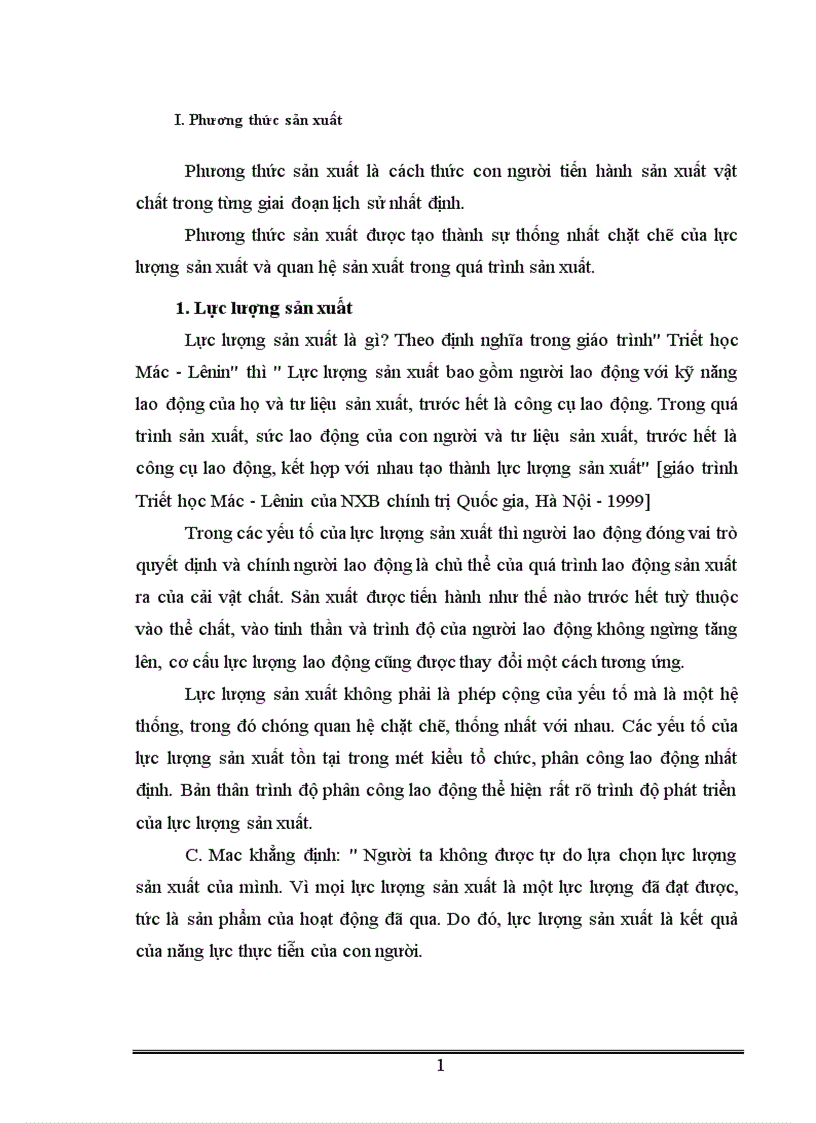 I. Phương thức sản xuất

Phương thức sản xuất là cách thức con người tiến hành sản xuất vật chất trong từng giai đoạn lịch sử nhất định.

Phương thức sản xuất được tạo thành sự thống nhất chặt chẽ của lực lượng sản xuất và quan hệ sản xuất trong quá trình sản xuất.

1. Lực lượng sản xuất

Lực lượng sản xuất là gì? Theo định nghĩa trong giáo trình" Triết học Mác - Lênin" thì " Lực lượng sản xuất bao gồm người lao động với kỹ năng lao động của họ và tư liệu sản xuất, trước hết là công cụ lao động. Trong quá trình sản xuất, sức lao động của con người và tư liệu sản xuất, trước hết là công cụ lao động, kết hợp với nhau tạo thành lực lượng sản xuất" [giáo trình Triết học Mác - Lênin của NXB chính trị Quốc gia, Hà Nội - 1999]

Trong các yếu tố của lực lượng sản xuất thì người lao động đóng vai trò quyết định và chính người lao động là chủ thể của quá trình lao động sản xuất ra của cải vật chất. Sản xuất được tiến hành như thế nào trước hết tuỳ thuộc vào thể chất, vào tinh thần và trình độ của người lao động không ngừng tăng lên, cơ cấu lực lượng lao động cũng được thay đổi một cách tương ứng.

Lực lượng sản xuất không phải là phép cộng của yếu tố mà là một hệ thống, trong đó chóng quan hệ chặt chẽ, thống nhất với nhau. Các yếu tố của lực lượng sản xuất tồn tại trong mét kiểu tổ chức, phân công lao động nhất định. Bản thân trình độ phân công lao động thể hiện rất rõ trình độ phát triển của lực lượng sản xuất.

C. Mac khẳng định: " Người ta không được tự do lựa chọn lực lượng sản xuất của mình. Vì mọi lực lượng sản xuất là một lực lượng đã đạt được, tức là sản phẩm của hoạt động đã qua. Do đó, lực lượng sản xuất là kết quả của năng lực thực tiễn của con người.

1